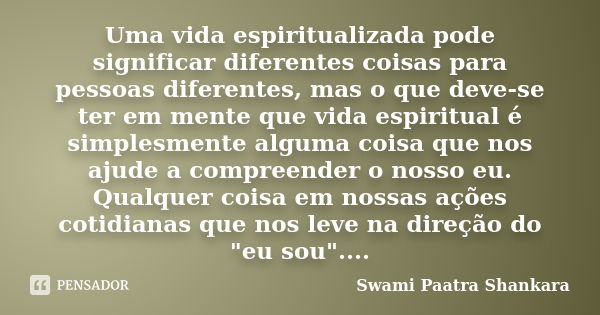 Uma vida espiritualizada pode significar diferentes coisas para pessoas diferentes, mas o que deve-se ter em mente que vida espiritual é simplesmente alguma coisa que nos ajude a compreender o nosso eu. Qualquer coisa em nossas ações cotidianas que nos leve na direção do "eu sou"....

PENSADOR

Swami Paatra Shankara